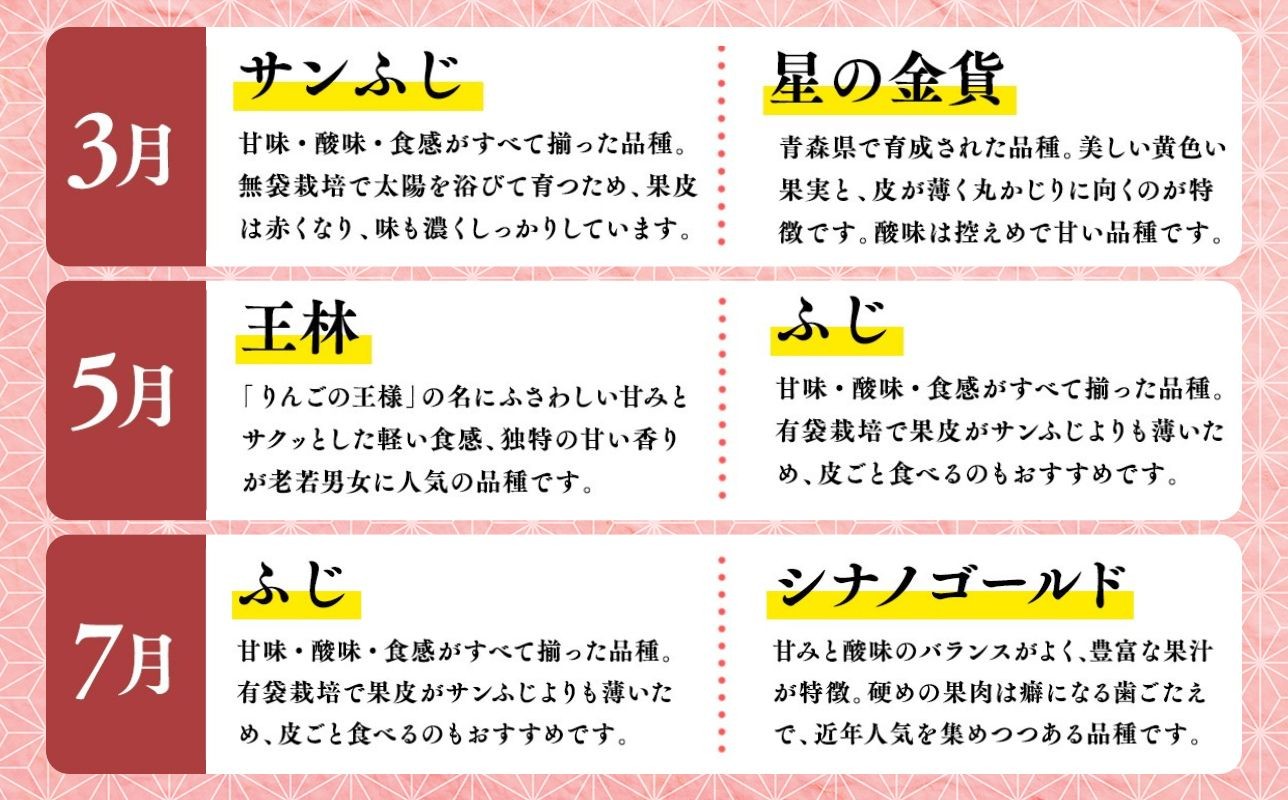 3月

サンふじ

甘味・酸味・食感がすべて揃った品種。無袋栽培で太陽を浴びて育つため、果皮は赤くなり、味も濃くしっかりしています。

星の金貨

青森県で育成された品種。美しい黄色い果実と、皮が薄く丸かじりに向くのが特徴です。酸味は控えめで甘い品種です。

5月

王林

「りんごの王様」の名にふさわしい甘みとサクッとした軽い食感、独特の甘い香りが老若男女に人気の品種です。

ふじ

甘味・酸味・食感がすべて揃った品種。有袋栽培で果皮がサンふじよりも薄いため、皮ごと食べるのもおすすめです。

7月

ふじ

甘味・酸味・食感がすべて揃った品種。有袋栽培で果皮がサンふじよりも薄いため、皮ごと食べるのもおすすめです。

シナノゴールド

甘みと酸味のバランスがよく、豊富な果汁が特徴。硬めの果肉は癖になる歯ごたえで、近年人気を集めつつある品種です。